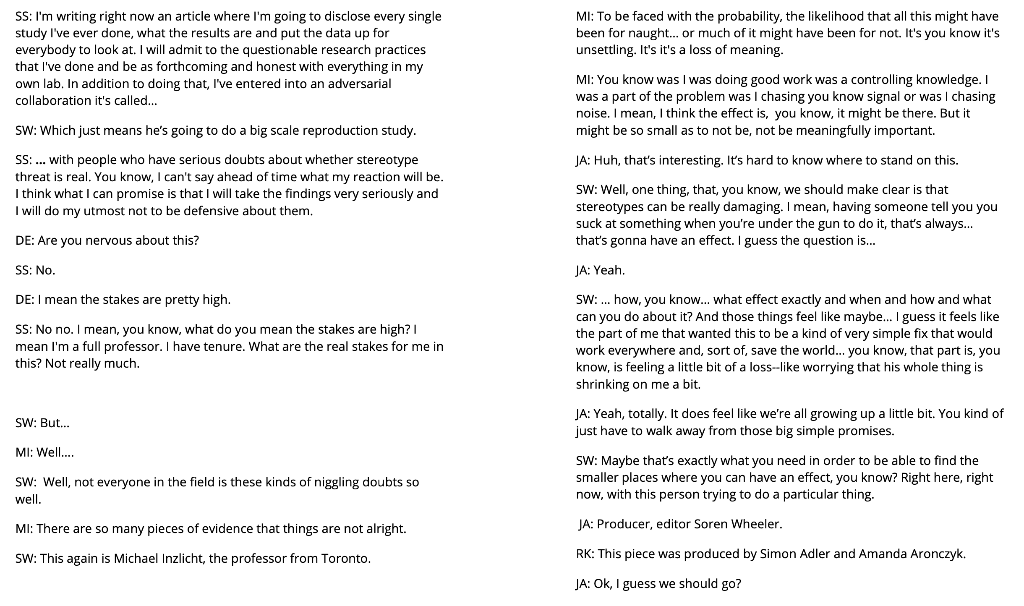 SS: I'm writing right now an article where I'm going to disclose every single study I've ever done, what the results are and put the data up for everybody to look at. I will admit to the questionable research practices that I've done and be as forthcoming and honest with everything in my own lab. In addition to doing that, I've entered into an adversarial collaboration it's called...

SW: Which just means he's going to do a big scale reproduction study.

SS: ... with people who have serious doubts about whether stereotype threat is real. You know, I can't say ahead of time what my reaction will be. I think what I can promise is that I will take the findings very seriously and I will do my utmost not to be defensive about them.

DE: Are you nervous about this?

SS: No.

DE: I mean the stakes are pretty high.

SS: No no. I mean, you know, what do you mean the stakes are high? I mean I'm a full professor. I have tenure. What are the real stakes for me in this? Not really much.

SW: But...

MI: Well....

SW: Well, not everyone in the field is these kinds of niggling doubts so well.

MI: There are so many pieces of evidence that things are not alright.

SW: This again is Michael Inzlicht, the professor from Toronto.

MI: To be faced with the probability, the likelihood that all this might have been for naught... or much of it might have been for not. It's you know it's unsettling. It's it's a loss of meaning.

MI: You know was I was doing good work was a controlling knowledge. I was a part of the problem was I chasing you know signal or was I chasing noise. I mean, I think the effect is, you know, it might be there. But it might be so small as to not be, not be meaningfully important.

JA: Huh, that's interesting. It's hard to know where to stand on this.

SW: Well, one thing, that, you know, we should make clear is that stereotypes can be really damaging. I mean, having someone tell you you suck at something when you're under the gun to do it, that's always... that's gonna have an effect. I guess the question is...

JA: Yeah.

SW: ... how, you know... what effect exactly and when and how and what can you do about it? And those things feel like maybe... I guess it feels like the part of me that wanted this to be a kind of very simple fix that would work everywhere and, sort of, save the world... you know, that part is, you know, is feeling a little bit of a loss--like worrying that his whole thing is shrinking on me a bit.

JA: Yeah, totally. It does feel like we're all growing up a little bit. You kind of just have to walk away from those big simple promises.

SW: Maybe that's exactly what you need in order to be able to find the smaller places where you can have an effect, you know? Right here, right now, with this person trying to do a particular thing.

JA: Producer, editor Soren Wheeler.

RK: This piece was produced by Simon Adler and Amanda Aronczyk.

JA: Ok, I guess we should go?